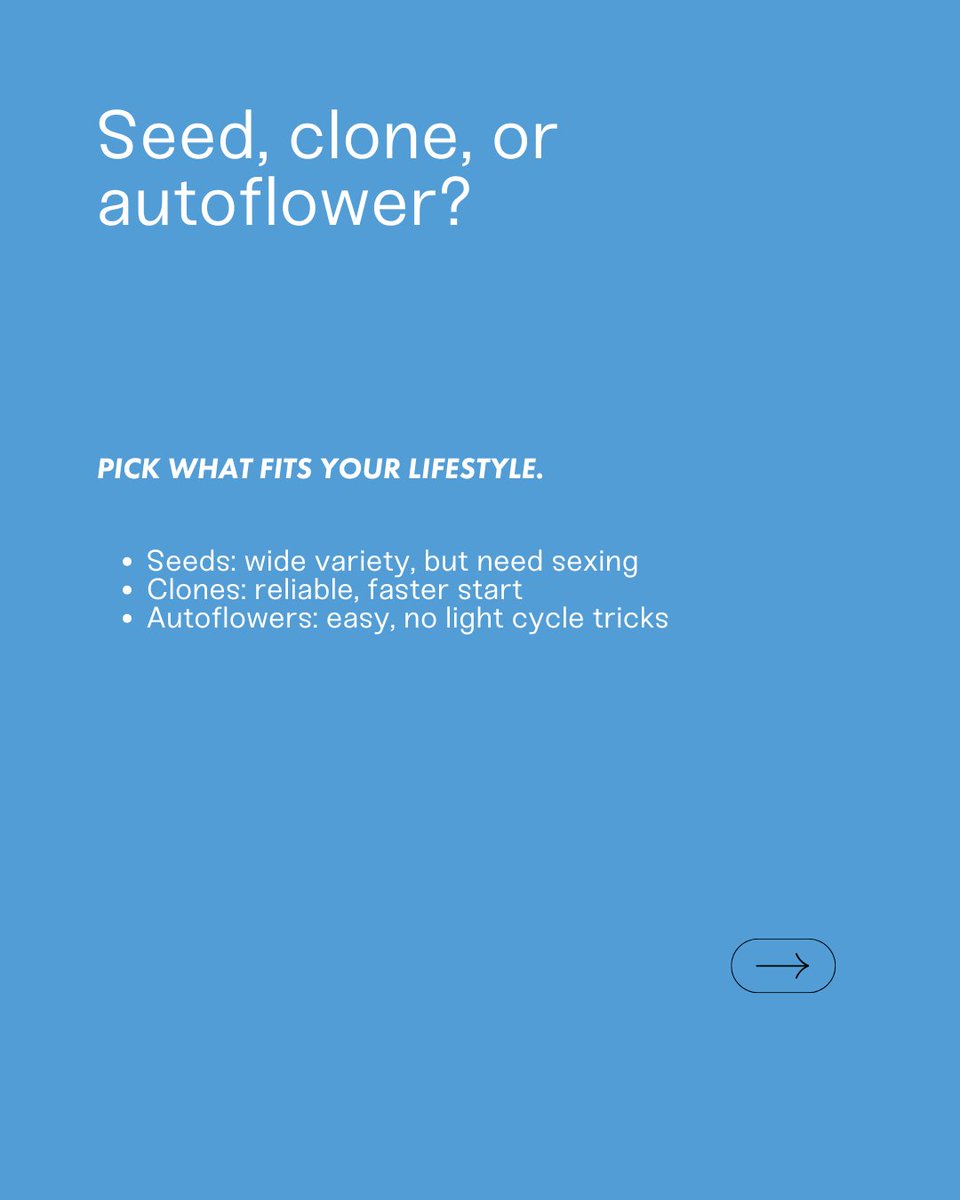 Seed, clone, or autoflower?

PICK WHAT FITS YOUR LIFESTYLE.

• Seeds: wide variety, but need sexing
• Clones: reliable, faster start
• Autoflowers: easy, no light cycle tricks

→